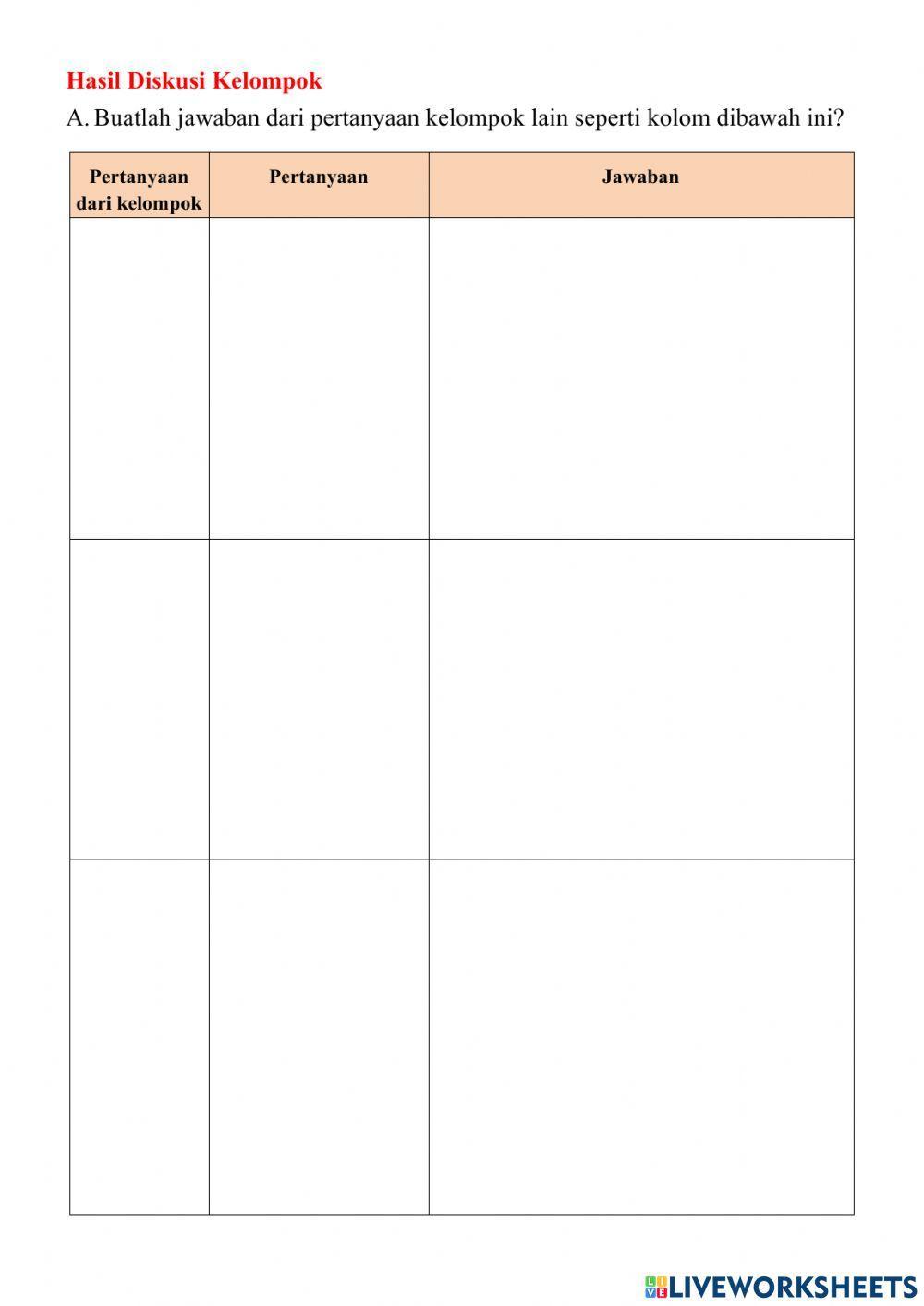 Hasil Diskusi Kelompok

A. Buatlah jawaban dari pertanyaan kelompok lain seperti kolom dibawah ini?

| Pertanyaan dari kelompok | Pertanyaan | Jawaban |
|---|---|---|
| | | |
| | | |
| | | |

LIVEWORKSHEETS